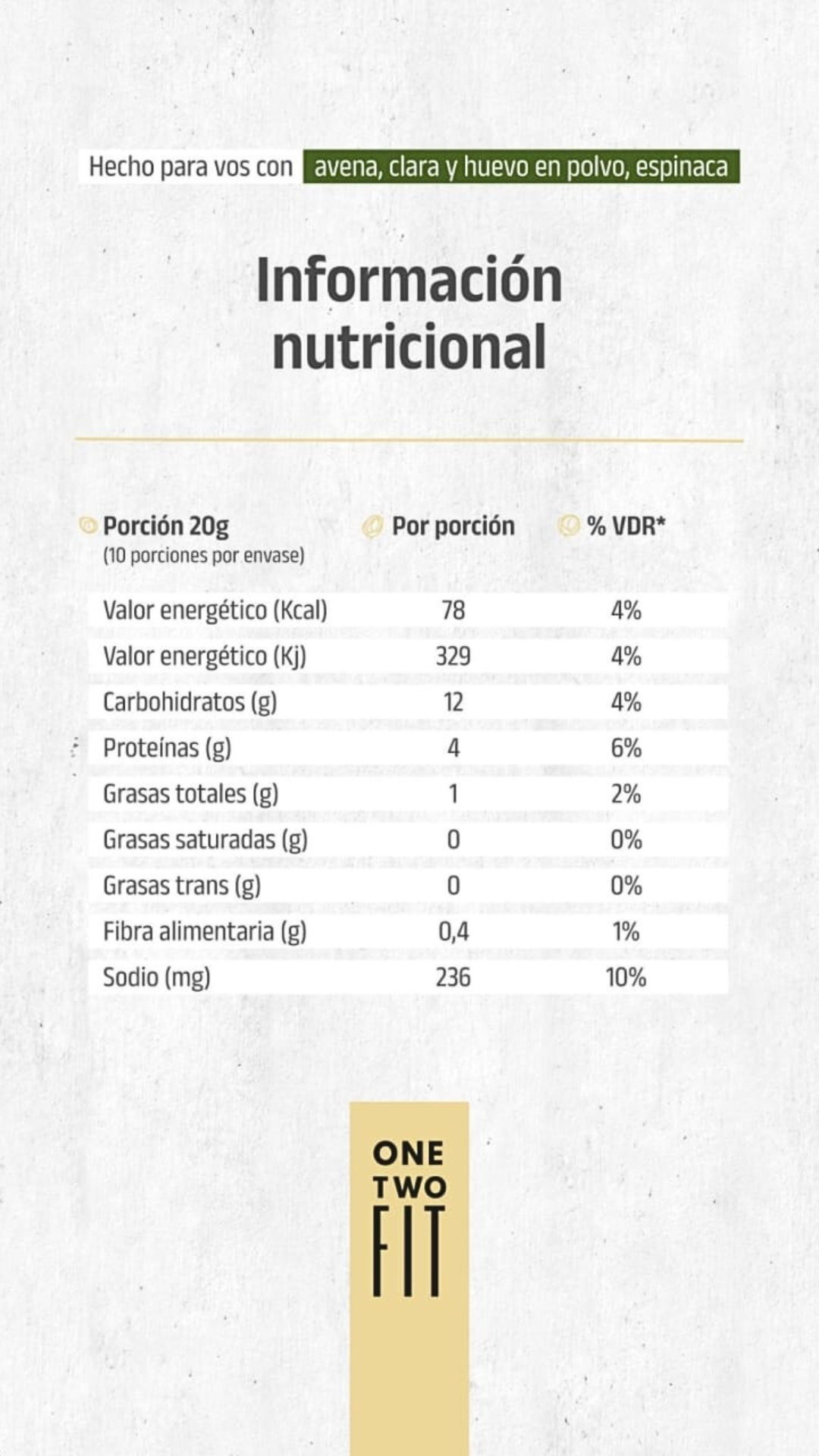 Hecho para vos con avena, clara y huevo en polvo, espinaca

Información nutricional

| Porción 20g (10 porciones por envase) | Por porción | % VDR* |
|---|---|---|
| Valor energético (Kcal) | 78 | 4% |
| Valor energético (Kj) | 329 | 4% |
| Carbohidratos (g) | 12 | 4% |
| Proteínas (g) | 4 | 6% |
| Grasas totales (g) | 1 | 2% |
| Grasas saturadas (g) | 0 | 0% |
| Grasas trans (g) | 0 | 0% |
| Fibra alimentaria (g) | 0,4 | 1% |
| Sodio (mg) | 236 | 10% |

ONE
TWO
FIT